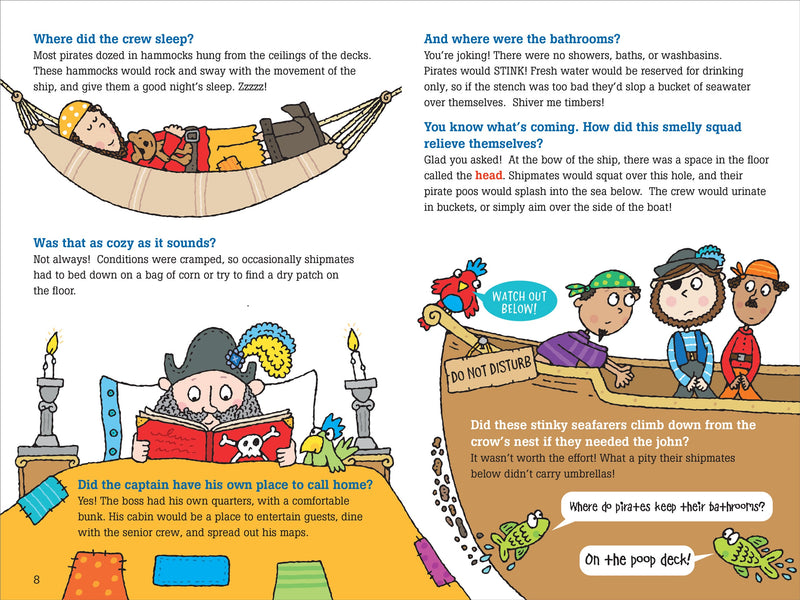 Where did the crew sleep?

Most pirates dozed in hammocks hung from the ceilings of the decks. These hammocks would rock and sway with the movement of the ship, and give them a good night's sleep. Zzzzz!

Was that as cozy as it sounds?

Not always! Conditions were cramped, so occasionally shipmates had to bed down on a bag of corn or try to find a dry patch on the floor.

Did the captain have his own place to call home?

Yes! The boss had his own quarters, with a comfortable bunk. His cabin would be a place to entertain guests, dine with the senior crew, and spread out his maps.

8

And where were the bathrooms?

You're joking! There were no showers, baths, or washbasins. Pirates would STINK! Fresh water would be reserved for drinking only, so if the stench was too bad they'd slop a bucket of seawater over themselves. Shiver me timbers!

You know what's coming. How did this smelly squad relieve themselves?

Glad you asked! At the bow of the ship, there was a space in the floor called the head. Shipmates would squat over this hole, and their pirate poos would splash into the sea below. The crew would urinate in buckets, or simply aim over the side of the boat!

WATCH OUT BELOW!

DO NOT DISTURB

Did these stinky seafarers climb down from the crow's nest if they needed the john?

It wasn't worth the effort! What a pity their shipmates below didn't carry umbrellas!

Where do pirates keep their bathrooms?

On the poop deck!